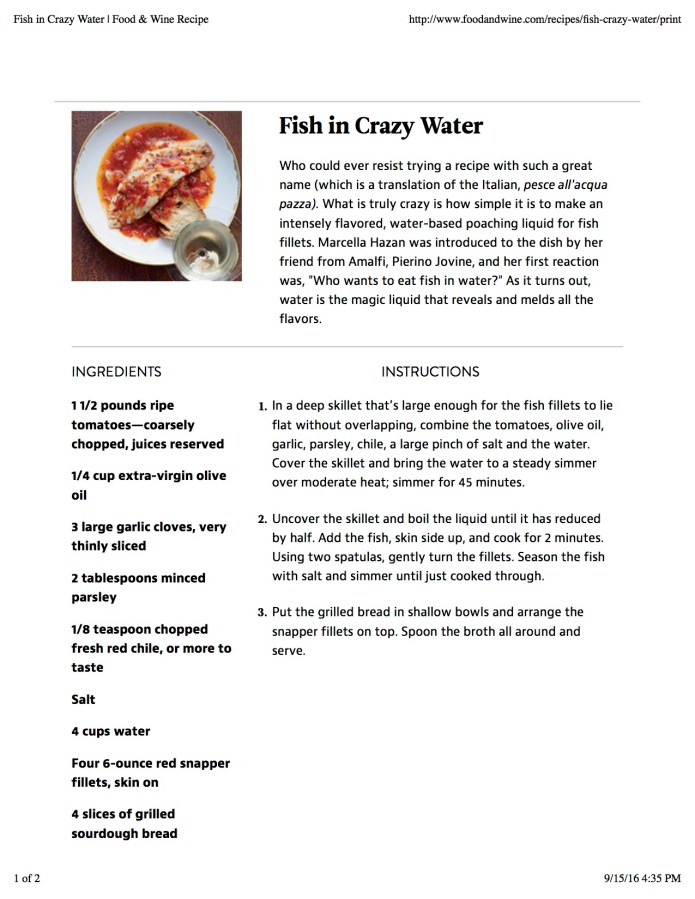 Fish in Crazy Water | Food & Wine Recipe http://www.foodandwine.com/recipes/fish-crazy-water/print

Fish in Crazy Water

Who could ever resist trying a recipe with such a great name (which is a translation of the Italian, pesce all'acqua pazza). What is truly crazy is how simple it is to make an intensely flavored, water-based poaching liquid for fish fillets. Marcella Hazan was introduced to the dish by her friend from Amalfi, Pierino Jovine, and her first reaction was, "Who wants to eat fish in water?" As it turns out, water is the magic liquid that reveals and melds all the flavors.

INGREDIENTS

1 1/2 pounds ripe tomatoes—coarsely chopped, juices reserved

1/4 cup extra-virgin olive oil

3 large garlic cloves, very thinly sliced

2 tablespoons minced parsley

1/8 teaspoon chopped fresh red chile, or more to taste

Salt

4 cups water

Four 6-ounce red snapper fillets, skin on

4 slices of grilled sourdough bread

INSTRUCTIONS

1. In a deep skillet that's large enough for the fish fillets to lie flat without overlapping, combine the tomatoes, olive oil, garlic, parsley, chile, a large pinch of salt and the water. Cover the skillet and bring the water to a steady simmer over moderate heat; simmer for 45 minutes.

2. Uncover the skillet and boil the liquid until it has reduced by half. Add the fish, skin side up, and cook for 2 minutes. Using two spatulas, gently turn the fillets. Season the fish with salt and simmer until just cooked through.

3. Put the grilled bread in shallow bowls and arrange the snapper fillets on top. Spoon the broth all around and serve.

1 of 2 9/15/16 4:35 PM